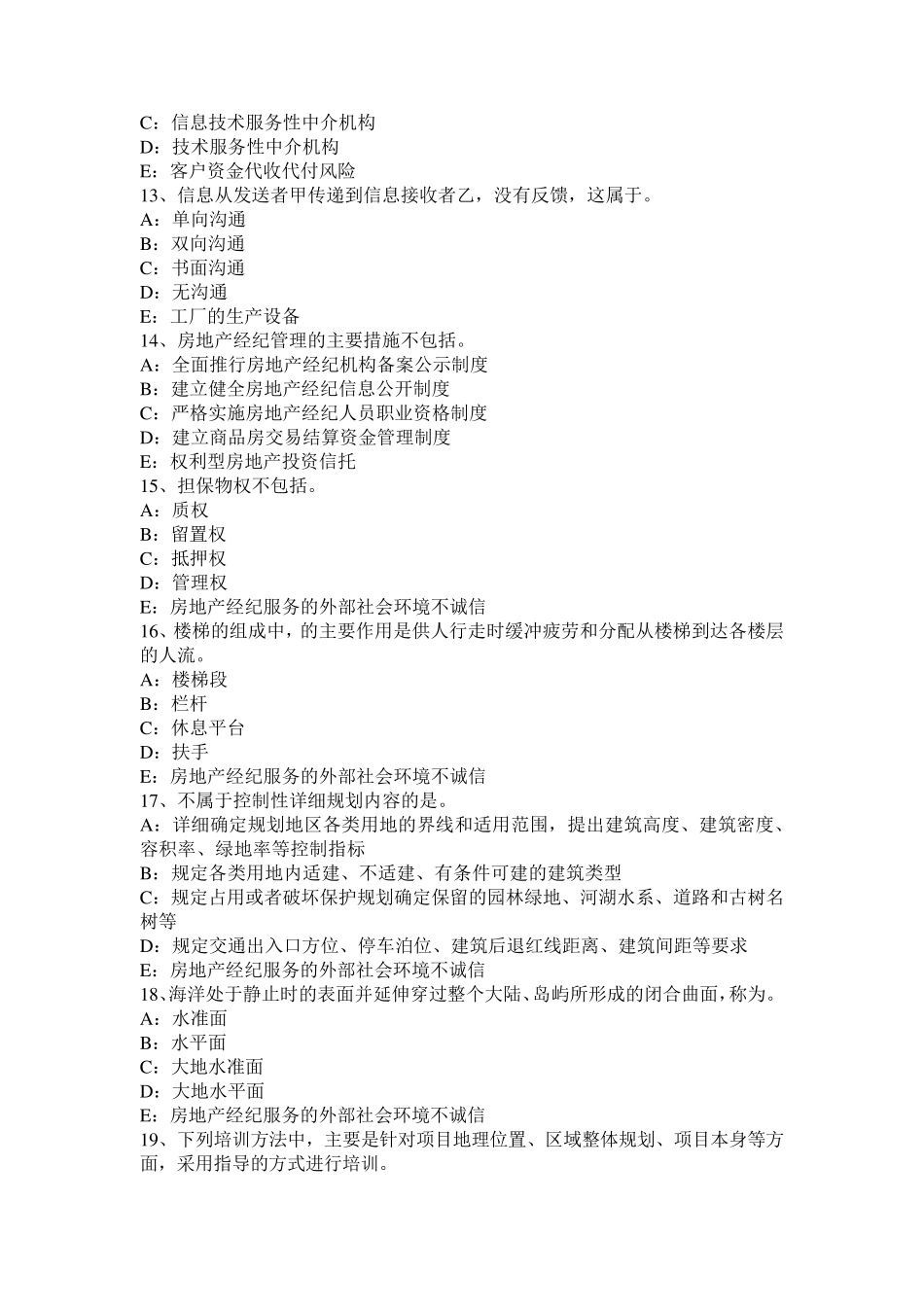 C：信息技术服务性中介机构
D：技术服务性中介机构
E：客户资金代收代付风险
13、信息从发送者甲传递到信息接收者乙，没有反馈，这属于。
A：单向沟通
B：双向沟通
C：书面沟通
D：无沟通
E：工厂的生产设备
14、房地产经纪管理的主要措施不包括。
A：全面推行房地产经纪机构备案公示制度
B：建立健全房地产经纪信息公开制度
C：严格实施房地产经纪人员职业资格制度
D：建立商品房交易结算资金管理制度
E：权利型房地产投资信托
15、担保物权不包括。
A：质权
B：留置权
C：抵押权
D：管理权
E：房地产经纪服务的外部社会环境不诚信
16、楼梯的组成中，的主要作用是供人行走时缓冲疲劳和分配从楼梯到达各楼层的人流。
A：楼梯段
B：栏杆
C：休息平台
D：扶手
E：房地产经纪服务的外部社会环境不诚信
17、不属于控制性详细规划内容的是。
A：详细确定规划地区各类用地的界线和适用范围，提出建筑高度、建筑密度、容积率、绿地率等控制指标
B：规定各类用地内适建、不适建、有条件可建的建筑类型
C：规定占用或者破坏保护规划确定保留的园林绿地、河湖水系、道路和古树名树等
D：规定交通出入口方位、停车泊位、建筑后退红线距离、建筑间距等要求
E：房地产经纪服务的外部社会环境不诚信
18、海洋处于静止时的表面并延伸穿过整个大陆、岛屿所形成的闭合曲面，称为。
A：水准面
B：水平面
C：大地水准面
D：大地水平面
E：房地产经纪服务的外部社会环境不诚信
19、下列培训方法中，主要是针对项目地理位置、区域整体规划、项目本身等方面，采用指导的方式进行培训。